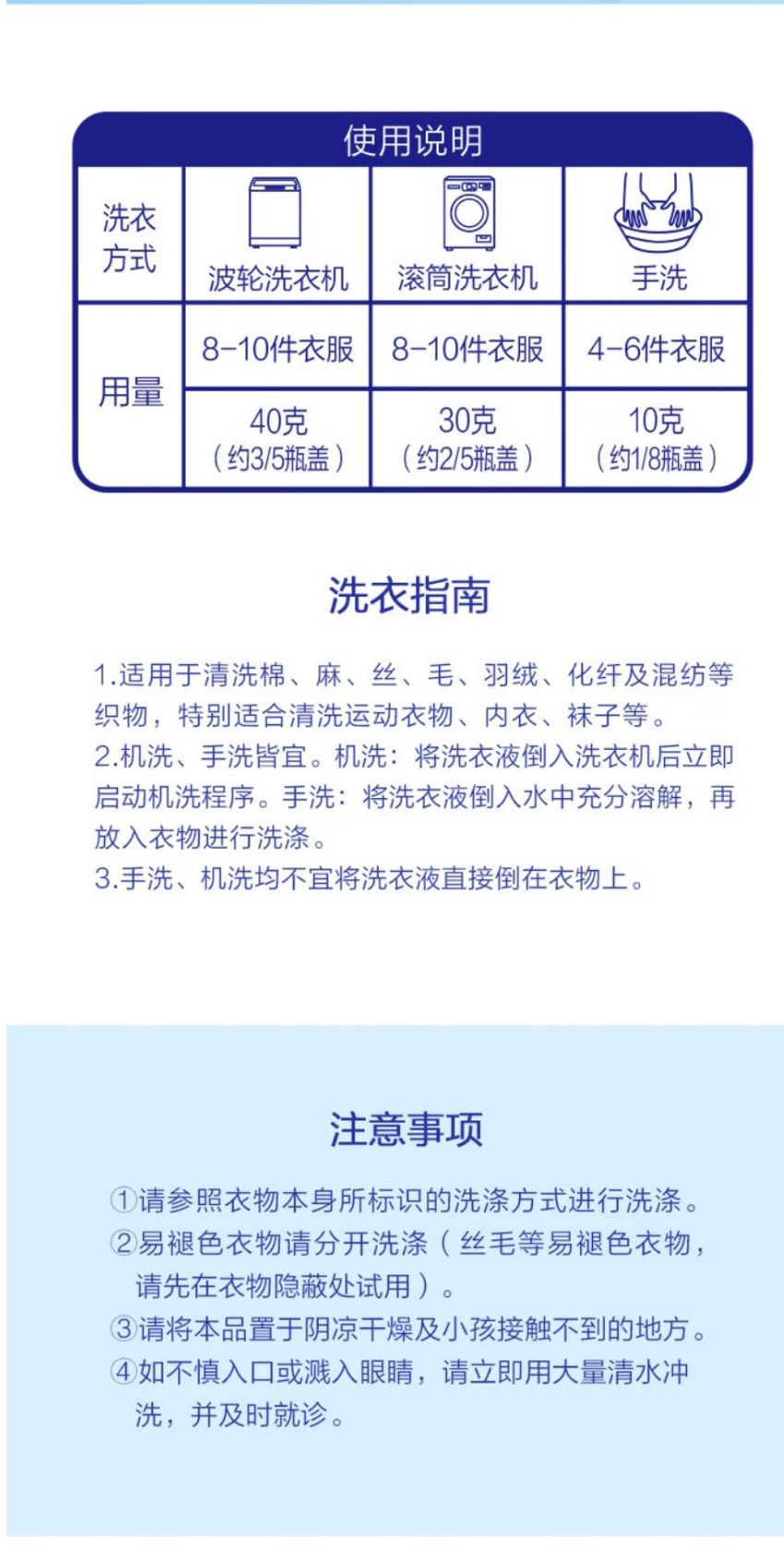 使用说明

| 洗衣方式 | 波轮洗衣机 | 滚筒洗衣机 | 手洗 |
|---|---|---|---|
| 用量 | 8-10件衣服 | 8-10件衣服 | 4-6件衣服 |
| | 40克（约3/5瓶盖） | 30克（约2/5瓶盖） | 10克（约1/8瓶盖） |

洗衣指南

1.适用于清洗棉、麻、丝、毛、羽绒、化纤及混纺等织物，特别适合清洗运动衣物、内衣、袜子等。
2.机洗、手洗皆宜。机洗：将洗衣液倒入洗衣机后立即启动机洗程序。手洗：将洗衣液倒入水中充分溶解，再放入衣物进行洗涤。
3.手洗、机洗均不宜将洗衣液直接倒在衣物上。

注意事项

①请参照衣物本身所标识的洗涤方式进行洗涤。
②易褪色衣物请分开洗涤（丝毛等易褪色衣物，请先在衣物隐蔽处试用）。
③请将本品置于阴凉干燥及小孩接触不到的地方。
④如不慎入口或溅入眼睛，请立即用大量清水冲洗，并及时就诊。